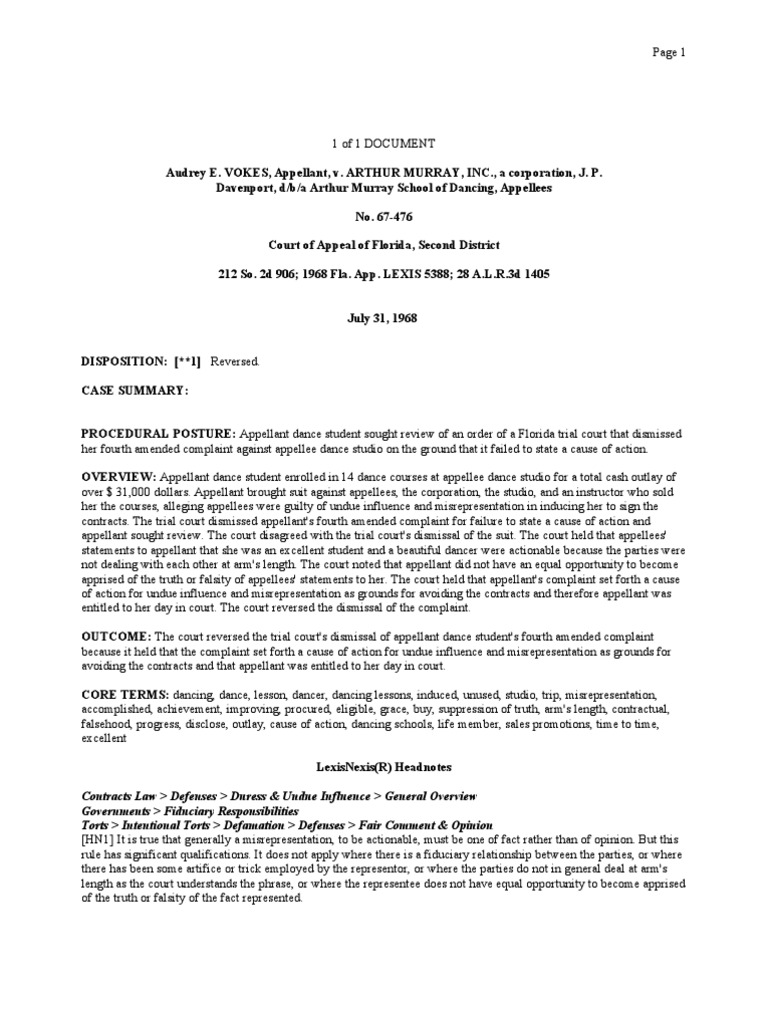 Page 1

1 of 1 DOCUMENT

Audrey E. VOKES, Appellant, v. ARTHUR MURRAY, INC., a corporation, J. P. Davenport, d/b/a Arthur Murray School of Dancing, Appellees

No. 67-476

Court of Appeal of Florida, Second District

212 So. 2d 906; 1968 Fla. App. LEXIS 5388; 28 A.L.R.3d 1405

July 31, 1968

DISPOSITION: [**1] Reversed.

CASE SUMMARY:

PROCEDURAL POSTURE: Appellant dance student sought review of an order of a Florida trial court that dismissed her fourth amended complaint against appellee dance studio on the ground that it failed to state a cause of action.

OVERVIEW: Appellant dance student enrolled in 14 dance courses at appellee dance studio for a total cash outlay of over $ 31,000 dollars. Appellant brought suit against appellees, the corporation, the studio, and an instructor who sold her the courses, alleging appellees were guilty of undue influence and misrepresentation in inducing her to sign the contracts. The trial court dismissed appellant's fourth amended complaint for failure to state a cause of action and appellant sought review. The court disagreed with the trial court's dismissal of the suit. The court held that appellees' statements to appellant that she was an excellent student and a beautiful dancer were actionable because the parties were not dealing with each other at arm's length. The court noted that appellant did not have an equal opportunity to become apprised of the truth or falsity of appellees' statements to her. The court held that appellant's complaint set forth a cause of action for undue influence and misrepresentation as grounds for avoiding the contracts and therefore appellant was entitled to her day in court. The court reversed the dismissal of the complaint.

OUTCOME: The court reversed the trial court's dismissal of appellant dance student's fourth amended complaint because it held that the complaint set forth a cause of action for undue influence and misrepresentation as grounds for avoiding the contracts and that appellant was entitled to her day in court.

CORE TERMS: dancing, dance, lesson, dancer, dancing lessons, induced, unused, studio, trip, misrepresentation, accomplished, achievement, improving, procured, eligible, grace, buy, suppression of truth, arm's length, contractual, falsehood, progress, disclose, outlay, cause of action, dancing schools, life member, sales promotions, time to time, excellent

LexisNexis(R) Headnotes

Contracts Law > Defenses > Duress & Undue Influence > General Overview
Governments > Fiduciary Responsibilities
Torts > Intentional Torts > Defamation > Defenses > Fair Comment & Opinion
[HN1] It is true that generally a misrepresentation, to be actionable, must be one of fact rather than of opinion. But this rule has significant qualifications. It does not apply where there is a fiduciary relationship between the parties, or where there has been some artifice or trick employed by the representor, or where the parties do not in general deal at arm's length as the court understands the phrase, or where the representee does not have equal opportunity to become apprised of the truth or falsity of the fact represented.